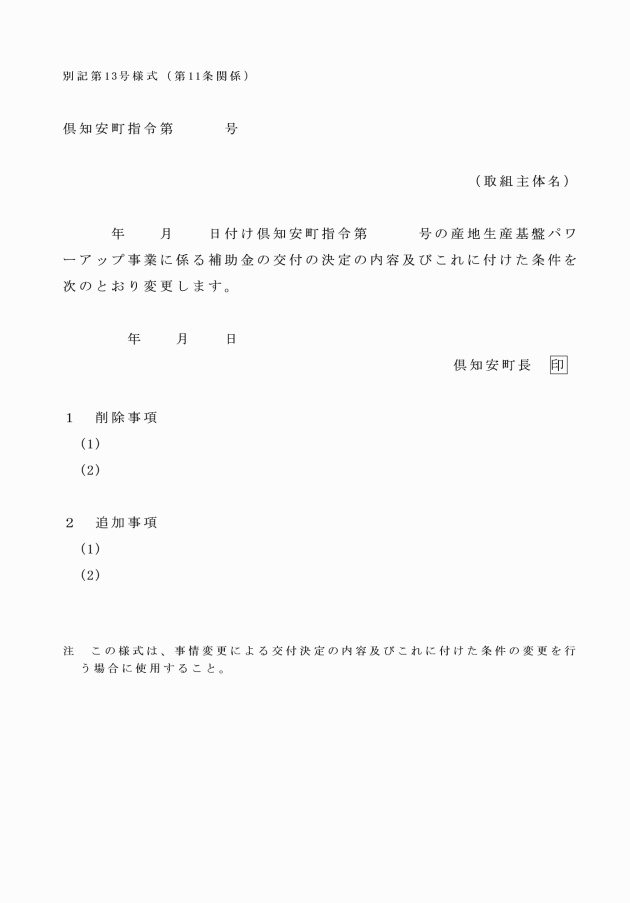 別記第13号様式（第11条関係）

倶知安町指令第　　　号

（取組主体名）

年　月　日付け倶知安町指令第　　　号の産地生産基盤パワーアップ事業に係る補助金の交付の決定の内容及びこれに付けた条件を次のとおり変更します。

年　月　日

倶知安町長　印

1　削除事項

(1)

(2)

2　追加事項

(1)

(2)

注　この様式は、事情変更による交付決定の内容及びこれに付けた条件の変更を行う場合に使用すること。